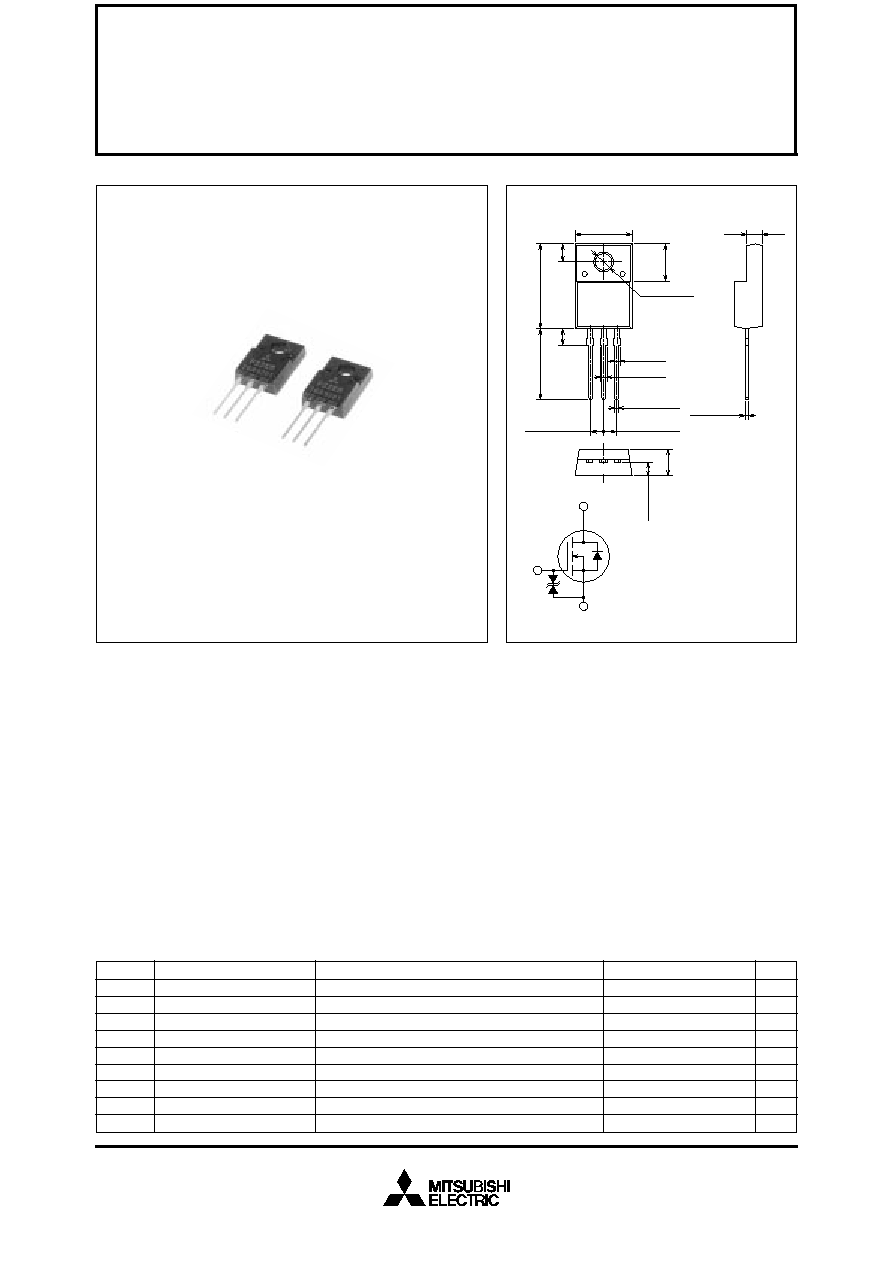 MITSUBISHI
ELECTRIC